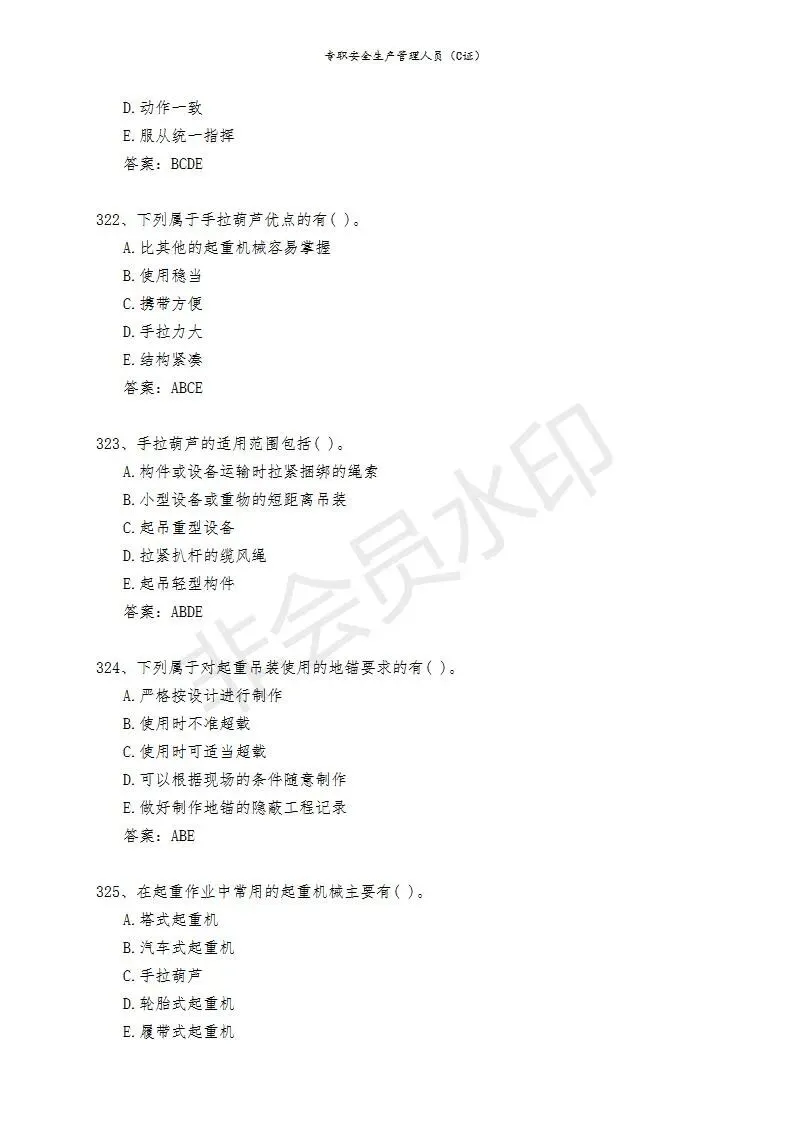 专职安全生产管理人员（C证）

D.动作一致
E.服从统一指挥
答案：BCDE

322、下列属于手拉葫芦优点的有（ ）。
A.比其他的起重机械容易掌握
B.使用稳当
C.携带方便
D.手拉力大
E.结构紧凑
答案：ABCE

323、手拉葫芦的适用范围包括（ ）。
A.构件或设备运输时拉紧捆绑的绳索
B.小型设备或重物的短距离吊装
C.起吊重型设备
D.拉紧扒杆的缆风绳
E.起吊轻型构件
答案：ABDE

324、下列属于对起重吊装使用的地锚要求的有（ ）。
A.严格按设计进行制作
B.使用时不准超载
C.使用时可适当超载
D.可以根据现场的条件随意制作
E.做好制作地锚的隐蔽工程记录
答案：ABE

325、在起重作业中常用的起重机械主要有（ ）。
A.塔式起重机
B.汽车式起重机
C.手拉葫芦
D.轮胎式起重机
E.履带式起重机

非会员水印